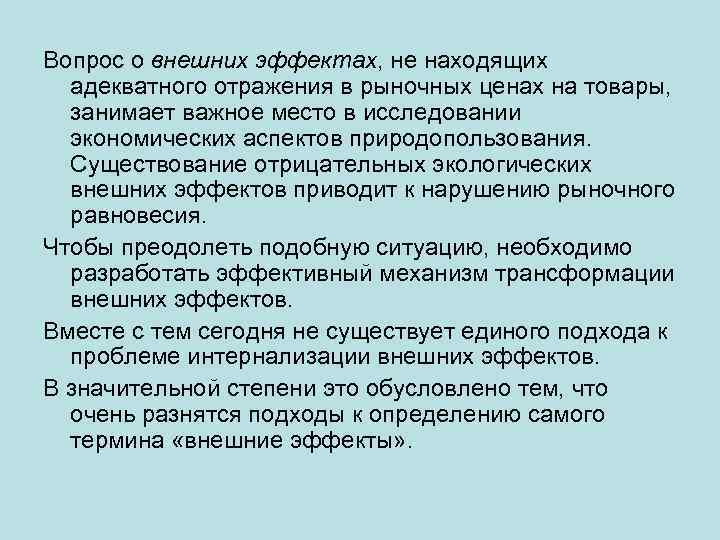 Вопрос о внешних эффектах, не находящих адекватного отражения в рыночных ценах на товары, занимает важное место в исследовании экономических аспектов природопользования. Существование отрицательных экологических внешних эффектов приводит к нарушению рыночного равновесия.

Чтобы преодолеть подобную ситуацию, необходимо разработать эффективный механизм трансформации внешних эффектов.

Вместе с тем сегодня не существует единого подхода к проблеме интернализации внешних эффектов.

В значительной степени это обусловлено тем, что очень разнятся подходы к определению самого термина «внешние эффекты».